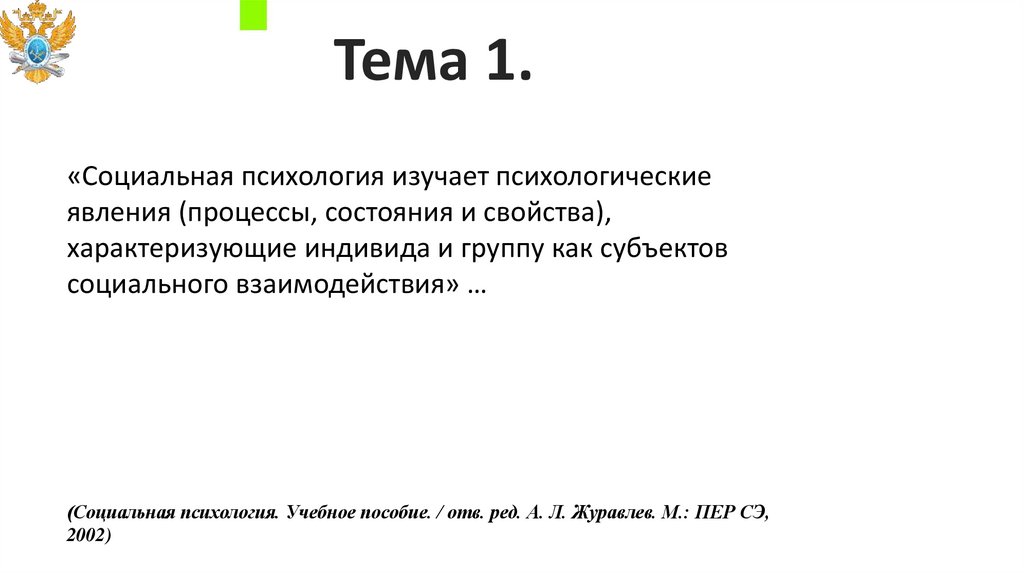 Тема 1.

«Социальная психология изучает психологические явления (процессы, состояния и свойства), характеризующие индивида и группу как субъектов социального взаимодействия» …

(Социальная психология. Учебное пособие. / отв. ред. А. Л. Журавлев. М.: ПЕР СЭ, 2002)